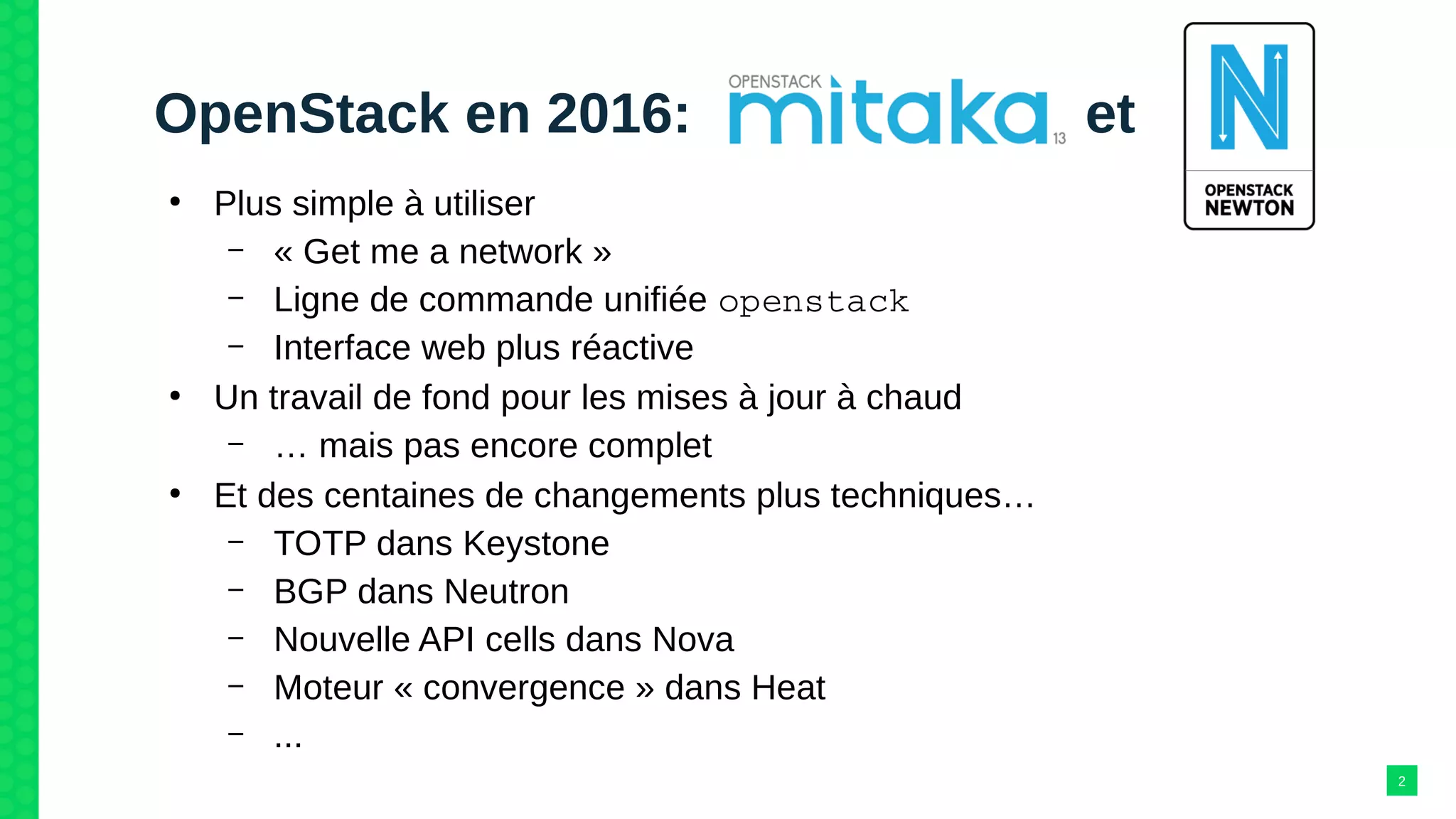 OpenStack en 2016: OPENSTACK mitaka 13 et

N
OPENSTACK
NEWTON

• Plus simple à utiliser
- « Get me a network »
- Ligne de commande unifiée openstack
- Interface web plus réactive
• Un travail de fond pour les mises à jour à chaud
- … mais pas encore complet
• Et des centaines de changements plus techniques…
- TOTP dans Keystone
- BGP dans Neutron
- Nouvelle API cells dans Nova
- Moteur « convergence » dans Heat
- ...

2